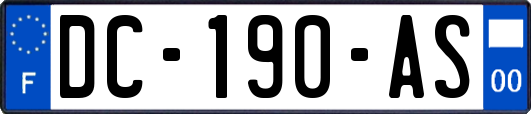 F

DC-190-AS

00